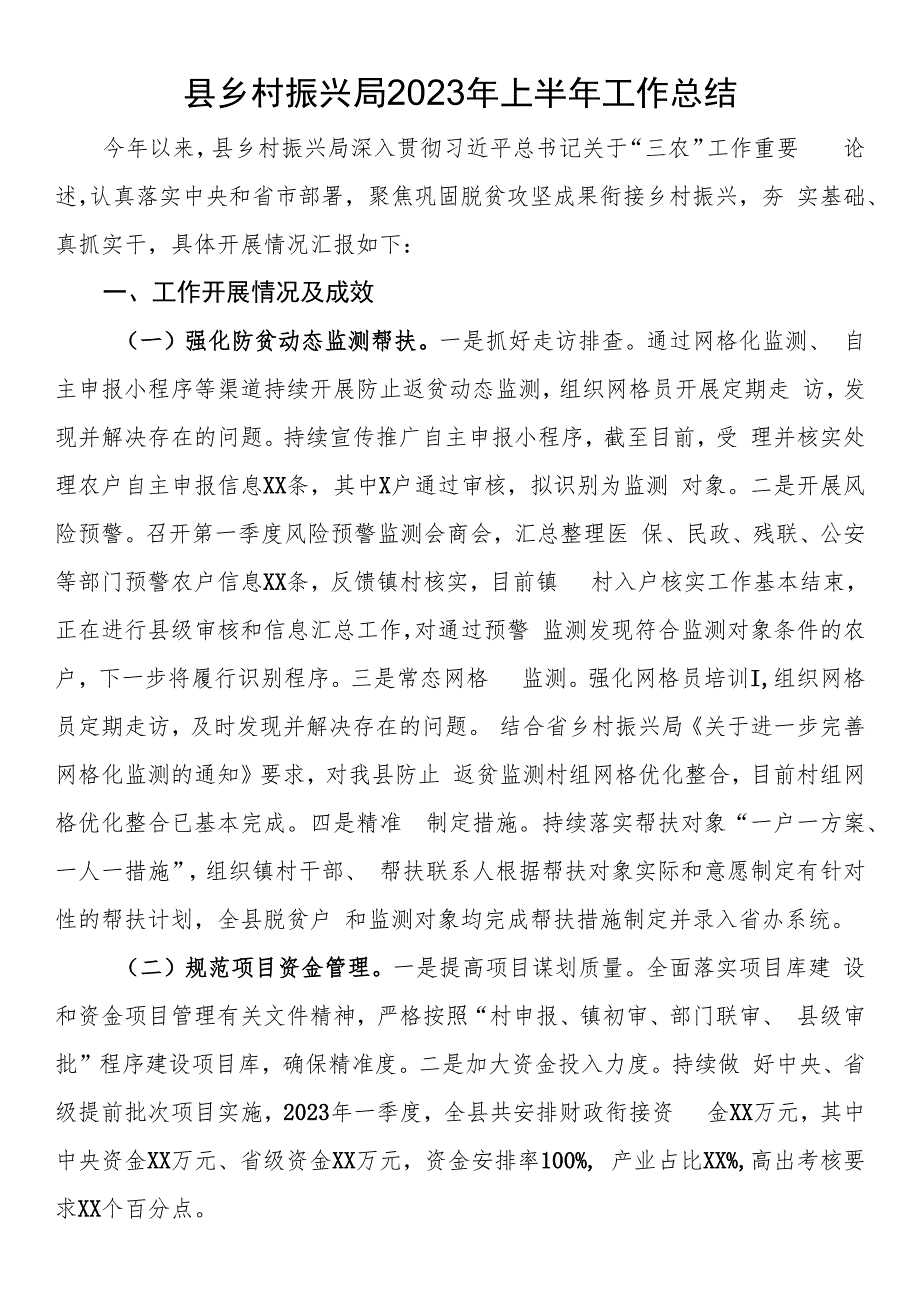 县乡村振兴局2023年上半年工作总结

今年以来，县乡村振兴局深入贯彻习近平总书记关于“三农”工作重要论述，认真落实中央和省市部署，聚焦巩固脱贫攻坚成果衔接乡村振兴，夯实基础、真抓实干，具体开展情况汇报如下：

一、工作开展情况及成效

（一）强化防贫动态监测帮扶。一是抓好走访排查。通过网格化监测、自主申报小程序等渠道持续开展防止返贫动态监测，组织网格员开展定期走访，发现并解决存在的问题。持续宣传推广自主申报小程序，截至目前，受理并核实处理农户自主申报信息XX条，其中X户通过审核，拟识别为监测对象。二是开展风险预警。召开第一季度风险预警监测会商会，汇总整理医保、民政、残联、公安等部门预警农户信息XX条，反馈镇村核实，目前镇村入户核实工作基本结束，正在进行县级审核和信息汇总工作，对通过预警监测发现符合监测对象条件的农户，下一步将履行识别程序。三是常态网格监测。强化网格员培训I，组织网格员定期走访，及时发现并解决存在的问题。结合省乡村振兴局《关于进一步完善网格化监测的通知》要求，对我县防止返贫监测村组网格优化整合，目前村组网格优化整合已基本完成。四是精准制定措施。持续落实帮扶对象“一户一方案、一人一措施”，组织镇村干部、帮扶联系人根据帮扶对象实际和意愿制定有针对性的帮扶计划，全县脱贫户和监测对象均完成帮扶措施制定并录入省办系统。

（二）规范项目资金管理。一是提高项目谋划质量。全面落实项目库建设和资金项目管理有关文件精神，严格按照“村申报、镇初审、部门联审、县级审批”程序建设项目库，确保精准度。二是加大资金投入力度。持续做好中央、省级提前批次项目实施，2023年一季度，全县共安排财政衔接资金XX万元，其中中央资金XX万元、省级资金XX万元，资金安排率100%，产业占比XX%，高出考核要求XX个百分点。